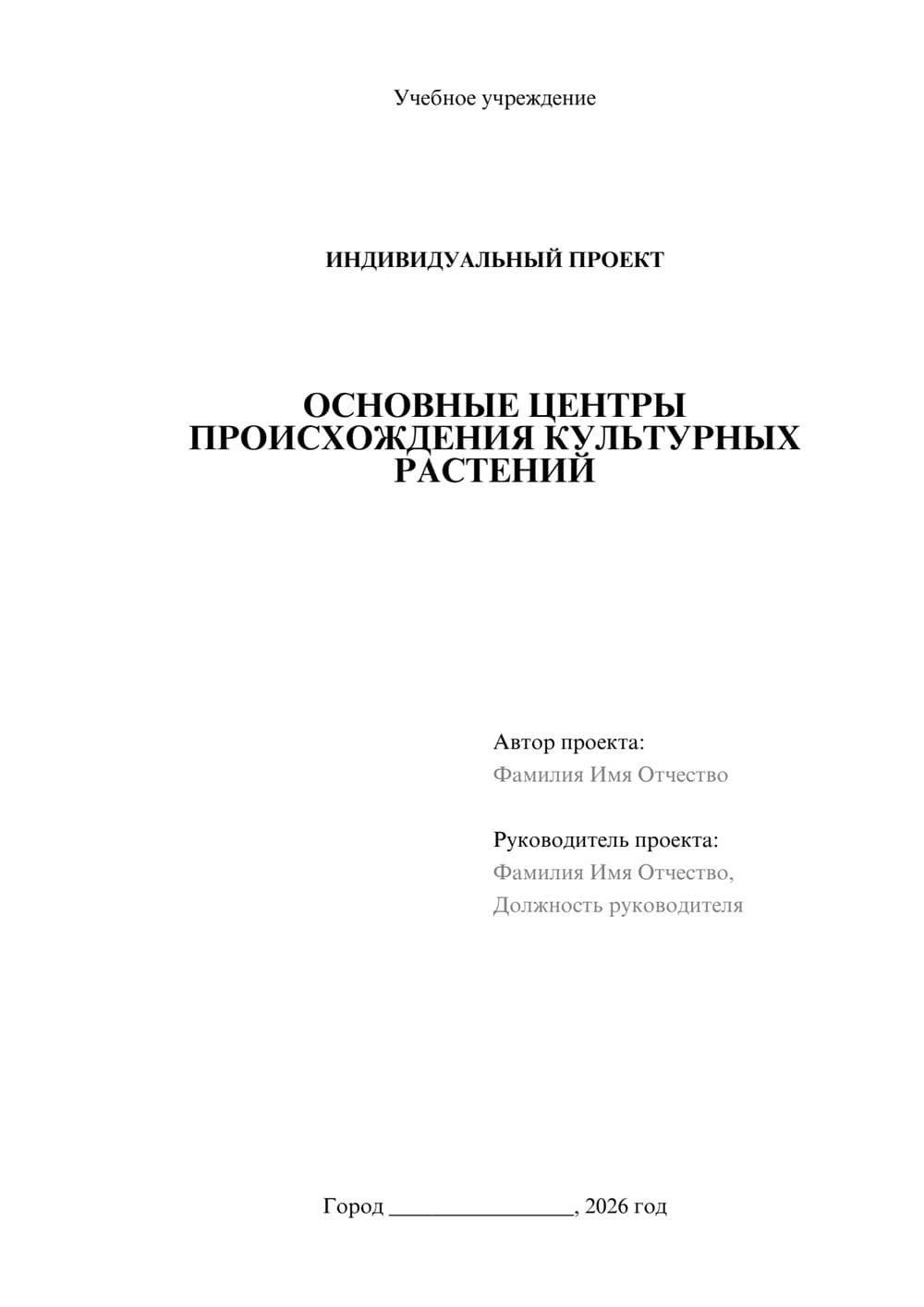 Учебное учреждение

ИНДИВИДУАЛЬНЫЙ ПРОЕКТ

ОСНОВНЫЕ ЦЕНТРЫ ПРОИСХОЖДЕНИЯ КУЛЬТУРНЫХ РАСТЕНИЙ

Автор проекта:
Фамилия Имя Отчество

Руководитель проекта:
Фамилия Имя Отчество,
Должность руководителя

Город ________________, 2026 год